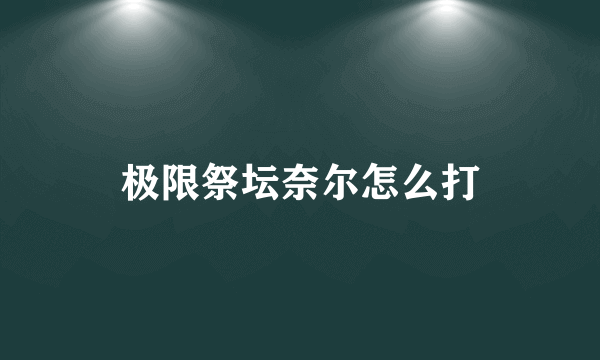 极限祭坛奈尔怎么打